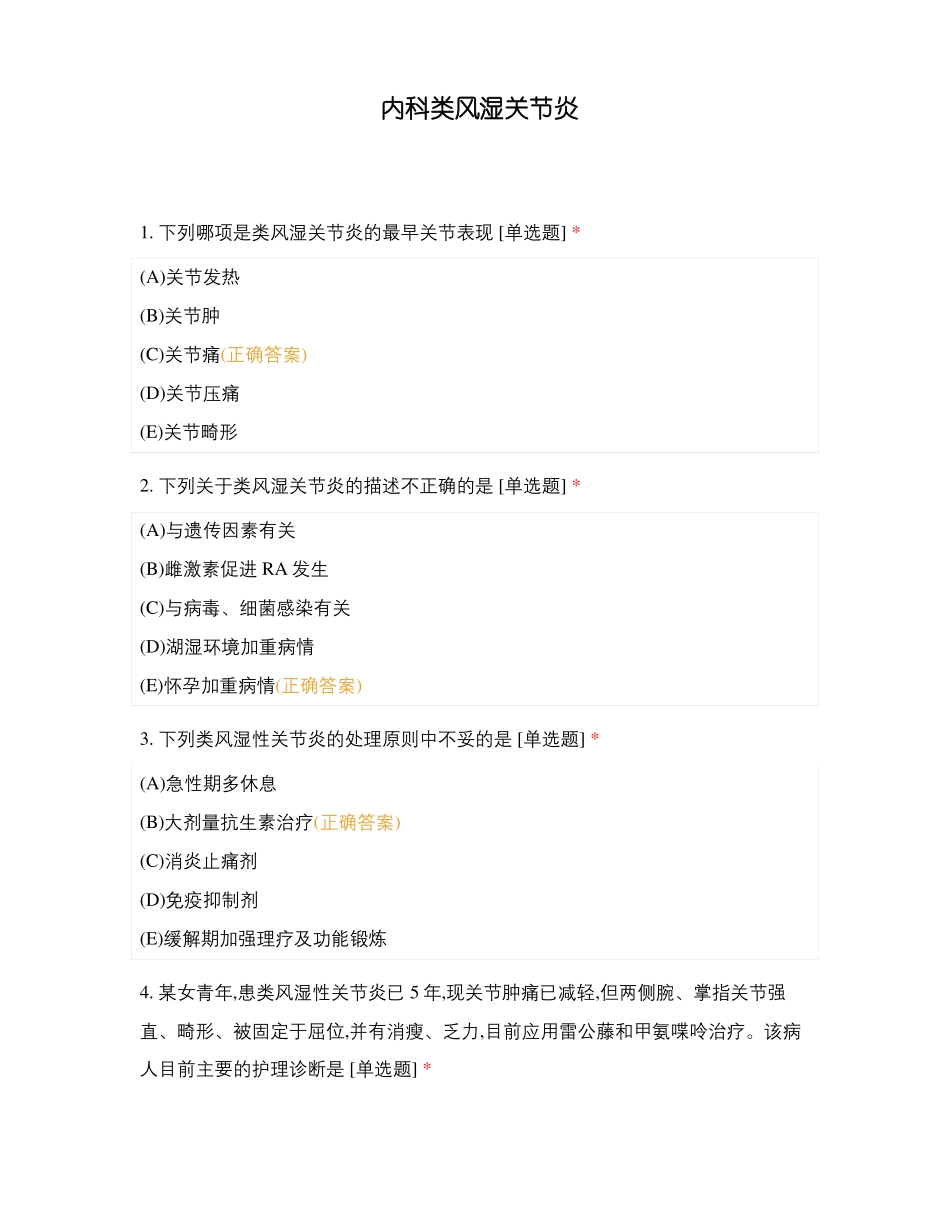 内科类风湿关节炎

1. 下列哪项是类风湿关节炎的最早关节表现 [单选题] *

(A)关节发热

(B)关节肿

(C)关节痛(正确答案)

(D)关节压痛

(E)关节畸形

2. 下列关于类风湿关节炎的描述不正确的是 [单选题] *

(A)与遗传因素有关

(B)雌激素促进 RA 发生

(C)与病毒、细菌感染有关

(D)湖湿环境加重病情

(E)怀孕加重病情(正确答案)

3. 下列类风湿性关节炎的处理原则中不妥的是 [单选题] *

(A)急性期多休息

(B)大剂量抗生素治疗(正确答案)

(C)消炎止痛剂

(D)免疫抑制剂

(E)缓解期加强理疗及功能锻炼

4. 某女青年,患类风湿性关节炎已 5 年,现关节肿痛已减轻,但两侧腕、掌指关节强直、畸形、被固定于屈位,并有消瘦、乏力,目前应用雷公藤和甲氨喋呤治疗。该病人目前主要的护理诊断是 [单选题] *